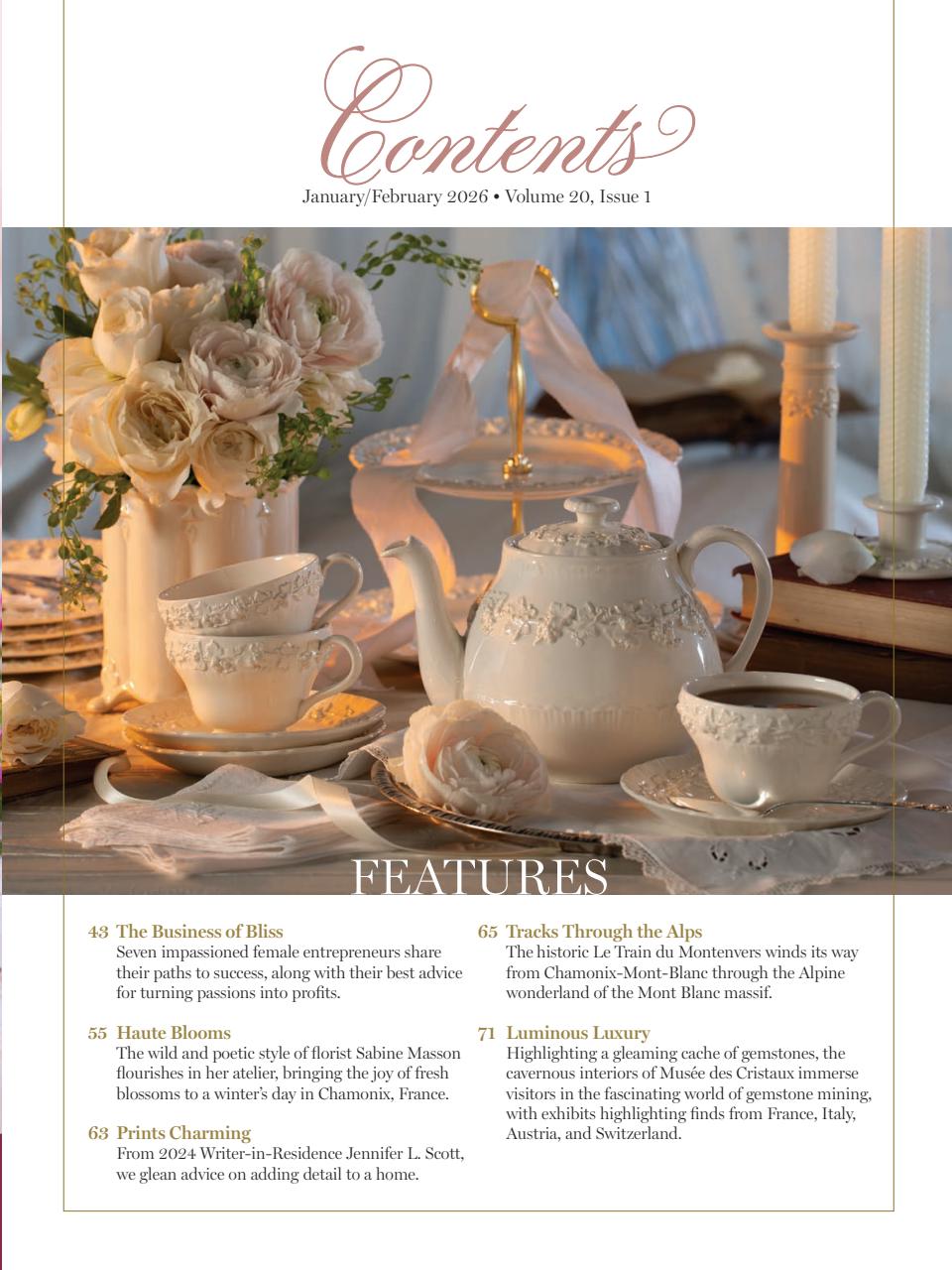 Contents

January/February 2026 • Volume 20, Issue 1

FEATURES

43 The Business of Bliss
Seven impassioned female entrepreneurs share their paths to success, along with their best advice for turning passions into profits.

55 Haute Blooms
The wild and poetic style of florist Sabine Masson flourishes in her atelier, bringing the joy of fresh blossoms to a winter's day in Chamonix, France.

63 Prints Charming
From 2024 Writer-in-Residence Jennifer L. Scott, we glean advice on adding detail to a home.

65 Tracks Through the Alps
The historic Le Train du Montenvers winds its way from Chamonix-Mont-Blanc through the Alpine wonderland of the Mont Blanc massif.

71 Luminous Luxury
Highlighting a gleaming cache of gemstones, the cavernous interiors of Musée des Cristaux immerse visitors in the fascinating world of gemstone mining, with exhibits highlighting finds from France, Italy, Austria, and Switzerland.